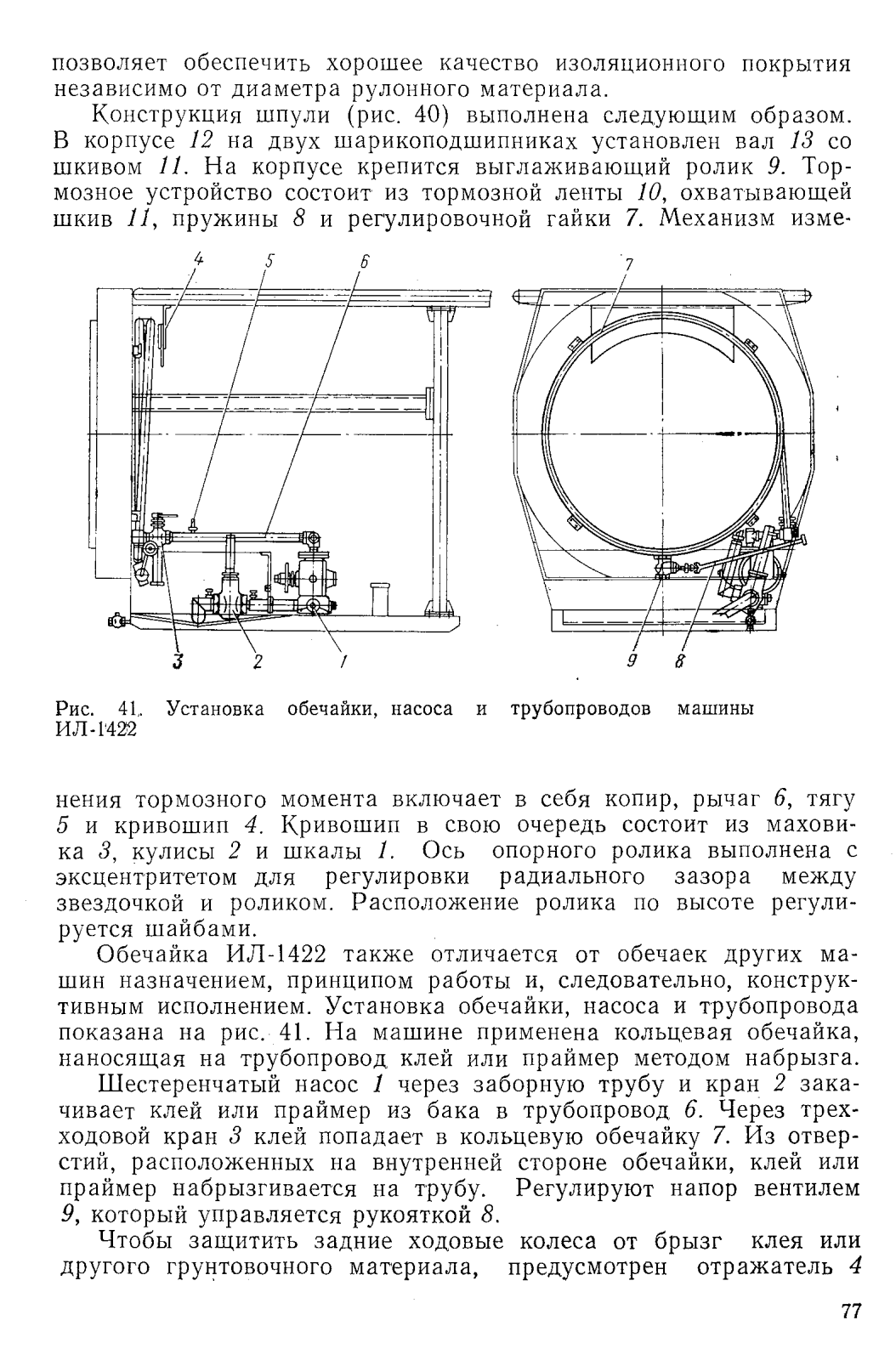 позволяет обеспечить хорошее качество изоляционного покрытия независимо от диаметра рулонного материала.

Конструкция шпули (рис. 40) выполнена следующим образом. В корпусе 12 на двух шарикоподшипниках установлен вал 13 со шкивом 11. На корпусе крепится выглаживающий ролик 9. Тормозное устройство состоит из тормозной ленты 10, охватывающей шкив 11, пружины 8 и регулировочной гайки 7. Механизм изме-

4 5 6 7

3 2 1 9 8

Рис. 41. Установка обечайки, насоса и трубопроводов машины ИЛ-1422

нения тормозного момента включает в себя копир, рычаг 6, тягу 5 и кривошип 4. Кривошип в свою очередь состоит из маховика 3, кулисы 2 и шкалы 1. Ось опорного ролика выполнена с эксцентритетом для регулировки радиального зазора между звездочкой и роликом. Расположение ролика по высоте регулируется шайбами.

Обечайка ИЛ-1422 также отличается от обечаек других машин назначением, принципом работы и, следовательно, конструктивным исполнением. Установка обечайки, насоса и трубопровода показана на рис. 41. На машине применена кольцевая обечайка, наносящая на трубопровод клей или праймер методом набрызга.

Шестеренчатый насос 1 через заборную трубу и кран 2 закачивает клей или праймер из бака в трубопровод 6. Через трехходовой кран 3 клей попадает в кольцевую обечайку 7. Из отверстий, расположенных на внутренней стороне обечайки, клей или праймер набрызгивается на трубу. Регулируют напор вентилем 9, который управляется рукояткой 8.

Чтобы защитить задние ходовые колеса от брызг клея или другого грунтовочного материала, предусмотрен отражатель 4

77